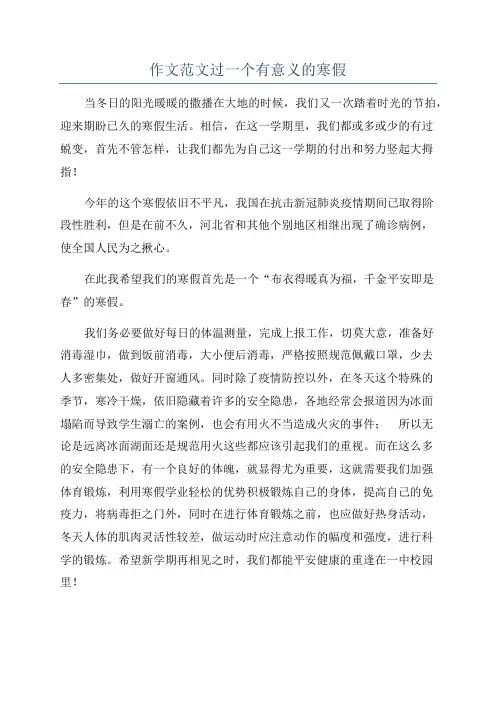 作文范文过一个有意义的寒假

当冬日的阳光暖暖的撒播在大地的时候，我们又一次踏着时光的节拍，迎来期盼已久的寒假生活。相信，在这一学期里，我们都或多或少的有过蜕变，首先不管怎样，让我们都先为自己这一学期的付出和努力竖起大拇指！

今年的这个寒假依旧不平凡，我国在抗击新冠肺炎疫情期间已取得阶段性胜利，但是在前不久，河北省和其他个别地区相继出现了确诊病例，使全国人民为之揪心。

在此我希望我们的寒假首先是一个“布衣得暖真为福，千金平安即是春”的寒假。

我们务必要做好每日的体温测量，完成上报工作，切莫大意，准备好消毒湿巾，做到饭前消毒，大小便后消毒，严格按照规范佩戴口罩，少去人多密集处，做好开窗通风。同时除了疫情防控以外，在冬天这个特殊的季节，寒冷干燥，依旧隐藏着许多的安全隐患，各地经常会报道因为冰面塌陷而导致学生溺亡的案例，也会有用火不当造成火灾的事件；　所以无论是远离冰面湖面还是规范用火这些都应该引起我们的重视。而在这么多的安全隐患下，有一个良好的体魄，就显得尤为重要，这就需要我们加强体育锻炼，利用寒假学业轻松的优势积极锻炼自己的身体，提高自己的免疫力，将病毒拒之门外，同时在进行体育锻炼之前，也应做好热身活动，冬天人体的肌肉灵活性较差，做运动时应注意动作的幅度和强度，进行科学的锻炼。希望新学期再相见之时，我们都能平安健康的重逢在一中校园里！